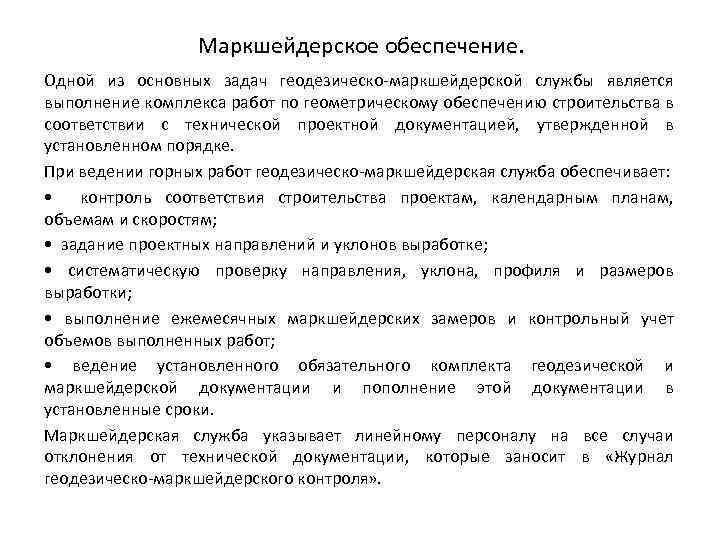 Маркшейдерское обеспечение.

Одной из основных задач геодезическо-маркшейдерской службы является выполнение комплекса работ по геометрическому обеспечению строительства в соответствии с технической проектной документацией, утвержденной в установленном порядке.

При ведении горных работ геодезическо-маркшейдерская служба обеспечивает:

• контроль соответствия строительства проектам, календарным планам, объемам и скоростям;

• задание проектных направлений и уклонов выработке;

• систематическую проверку направления, уклона, профиля и размеров выработки;

• выполнение ежемесячных маркшейдерских замеров и контрольный учет объемов выполненных работ;

• ведение установленного обязательного комплекта геодезической и маркшейдерской документации и пополнение этой документации в установленные сроки.

Маркшейдерская служба указывает линейному персоналу на все случаи отклонения от технической документации, которые заносит в «Журнал геодезическо-маркшейдерского контроля».